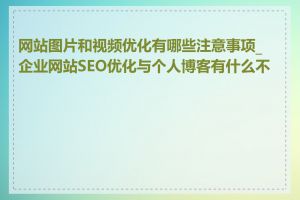 网站图片和视频优化有哪些注意事项_企业网站SEO优化与个人博客有什么不